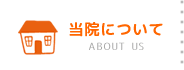 当院について
ABOUT US